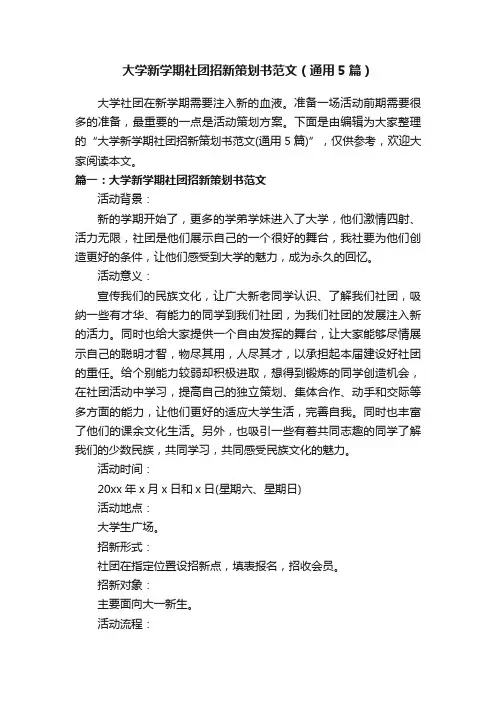 大学新学期社团招新策划书范文（通用5篇）

大学社团在新学期需要注入新的血液。准备一场活动前期需要很多的准备，最重要的一点是活动策划方案。下面是由编辑为大家整理的“大学新学期社团招新策划书范文(通用5篇)”，仅供参考，欢迎大家阅读本文。

篇一：大学新学期社团招新策划书范文

活动背景：

新的学期开始了，更多的学弟学妹进入了大学，他们激情四射、活力无限，社团是他们展示自己的一个很好的舞台，我社要为他们创造更好的条件，让他们感受到大学的魅力，成为永久的回忆。

活动意义：

宣传我们的民族文化，让广大新老同学认识、了解我们社团，吸纳一些有才华、有能力的同学到我们社团，为我们社团的发展注入新的活力。同时也给大家提供一个自由发挥的舞台，让大家能够尽情展示自己的聪明才智，物尽其用，人尽其才，以承担起本届建设好社团的重任。给个别能力较弱却积极进取，想得到锻炼的同学创造机会，在社团活动中学习，提高自己的独立策划、集体合作、动手和交际等多方面的能力，让他们更好的适应大学生活，完善自我。同时也丰富了他们的课余文化生活。另外，也吸引一些有着共同志趣的同学了解我们的少数民族，共同学习，共同感受民族文化的魅力。

活动时间：

20xx年x月x日和x日(星期六、星期日)

活动地点：

大学生广场。

招新形式：

社团在指定位置设招新点，填表报名，招收会员。

招新对象：

主要面向大一新生。

活动流程：